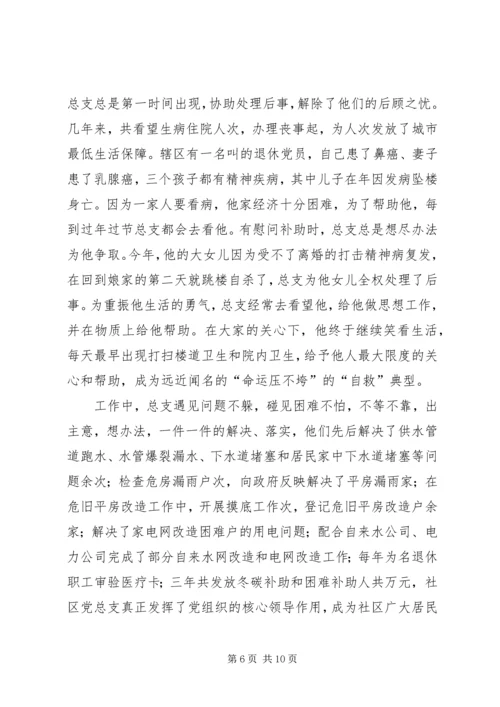 总支总是第一时间出现，协助处理后事，解除了他们的后顾之忧。几年来，共看望生病住院人次，办理丧事起，为人次发放了城市最低生活保障。辖区有一名叫的退休党员，自己患了鼻癌、妻子患了乳腺癌，三个孩子都有精神疾病，其中儿子在年因发病坠楼身亡。因为一家人要看病，他家经济十分困难，为了帮助他，每到过年过节总支都会去看他。有慰问补助时，总支总是想尽办法为他争取。今年，他的大女儿因为受不了离婚的打击精神病复发，在回到娘家的第二天就跳楼自杀了，总支为他女儿全权处理了后事。为重振他生活的勇气，总支经常去看望他，给他做思想工作，并在物质上给他帮助。在大家的关心下，他终于继续笑看生活，每天最早出现打扫楼道卫生和院内卫生，给予他人最大限度的关心和帮助，成为远近闻名的“命运压不垮”的“自救”典型。

工作中，总支遇见问题不躲，碰见困难不怕，不等不靠，出主意，想办法，一件一件的解决、落实，他们先后解决了供水管道跑水、水管爆裂漏水、下水道堵塞和居民家中下水道堵塞等问题余次；检查危房漏雨户次，向政府反映解决了平房漏雨家；在危旧平房改造工作中，开展摸底工作次，登记危旧平房改造户余家；解决了家电网改造困难户的用电问题；配合自来水公司、电力公司完成了部分自来水网改造和电网改造工作；每年为名退休职工审验医疗卡；三年共发放冬碳补助和困难补助人共万元，社区党总支真正发挥了党组织的核心领导作用，成为社区广大居民

第 6 页 共 10 页